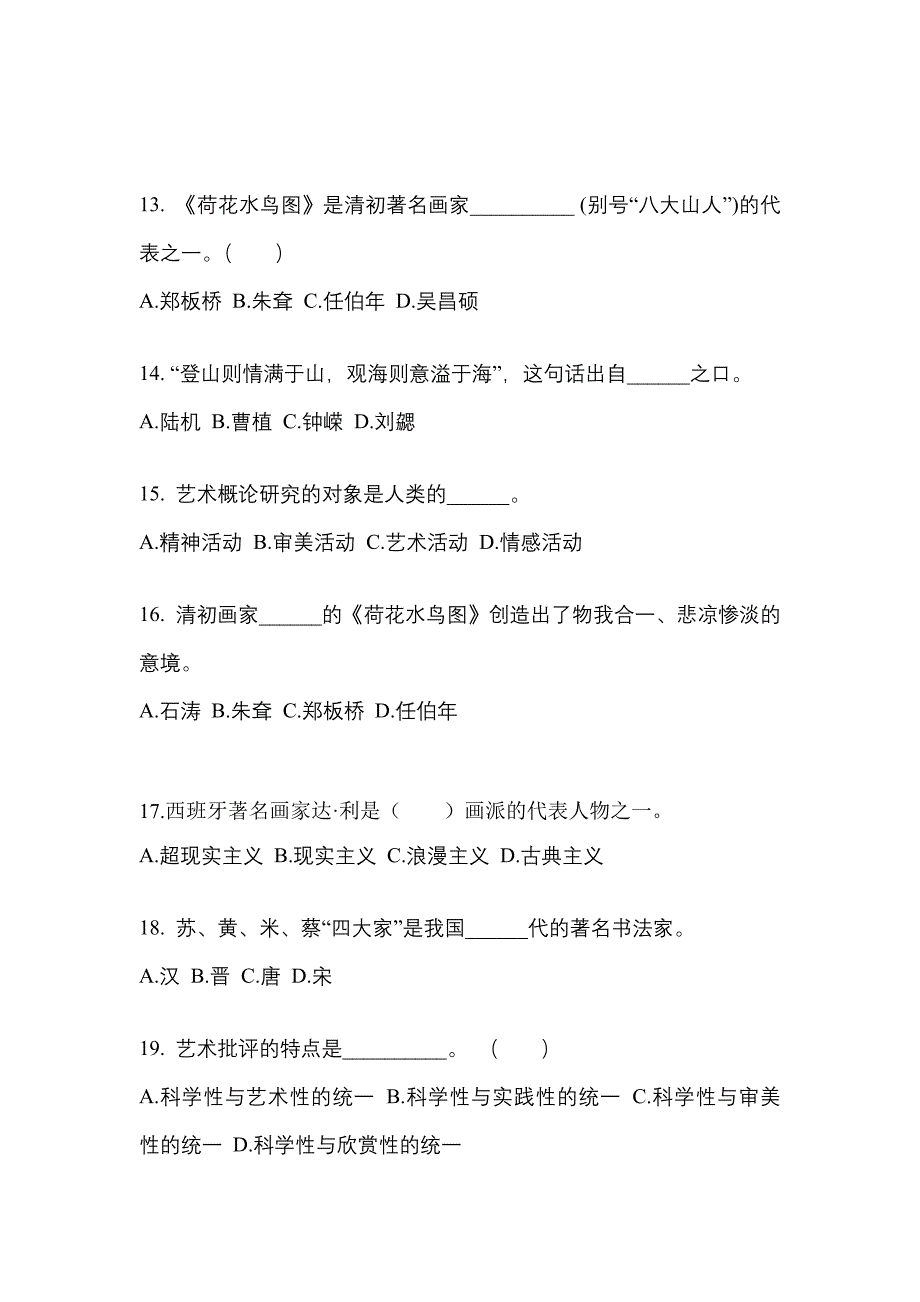 13. 《荷花水鸟图》是清初著名画家__________ (别号“八大山人”)的代表之一。(　　)

A.郑板桥 B.朱耷 C.任伯年 D.吴昌硕

14. “登山则情满于山，观海则意溢于海”，这句话出自______之口。

A.陆机 B.曹植 C.钟嵘 D.刘勰

15. 艺术概论研究的对象是人类的______。

A.精神活动 B.审美活动 C.艺术活动 D.情感活动

16. 清初画家______的《荷花水鸟图》创造出了物我合一、悲凉惨淡的意境。

A.石涛 B.朱耷 C.郑板桥 D.任伯年

17.西班牙著名画家达·利是（　　）画派的代表人物之一。

A.超现实主义 B.现实主义 C.浪漫主义 D.古典主义

18. 苏、黄、米、蔡“四大家”是我国______代的著名书法家。

A.汉 B.晋 C.唐 D.宋

19. 艺术批评的特点是__________。 (　　)

A.科学性与艺术性的统一 B.科学性与实践性的统一 C.科学性与审美性的统一 D.科学性与欣赏性的统一